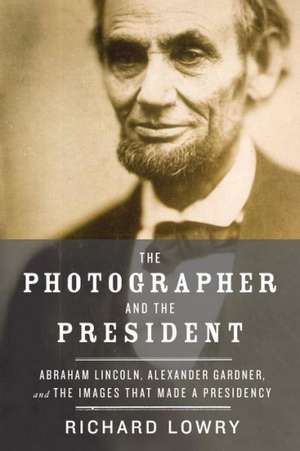 THE
PHOTOGRAPHER
AND THE
PRESIDENT

ABRAHAM LINCOLN, ALEXANDER GARDNER,
and THE IMAGES THAT MADE A PRESIDENCY

RICHARD LOWRY